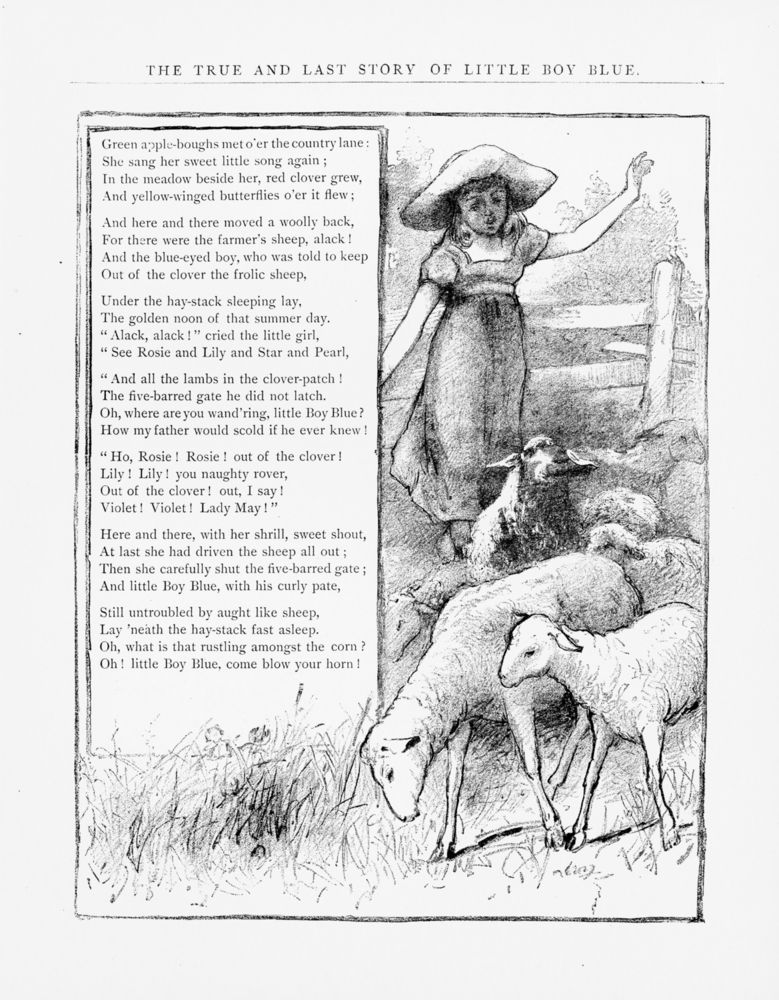 THE TRUE AND LAST STORY OF LITTLE BOY BLUE.

Green apple-boughs met o'er the country lane:
She sang her sweet little song again;
In the meadow beside her, red clover grew,
And yellow-winged butterflies o'er it flew;

And here and there moved a woolly back,
For there were the farmer's sheep, alack!
And the blue-eyed boy, who was told to keep
Out of the clover the frolic sheep,

Under the hay-stack sleeping lay,
The golden noon of that summer day.
"Alack, alack!" cried the little girl,
"See Rosie and Lily and Star and Pearl,

"And all the lambs in the clover-patch!
The five-barred gate he did not latch.
Oh, where are you wand'ring, little Boy Blue?
How my father would scold if he ever knew!

"Ho, Rosie! Rosie! out of the clover!
Lily! Lily! you naughty rover,
Out of the clover! out, I say!
Violet! Violet! Lady May!"

Here and there, with her shrill, sweet shout,
At last she had driven the sheep all out;
Then she carefully shut the five-barred gate;
And little Boy Blue, with his curly pate,

Still untroubled by aught like sheep,
Lay 'neath the hay-stack fast asleep.
Oh, what is that rustling amongst the corn?
Oh! little Boy Blue, come blow your horn!